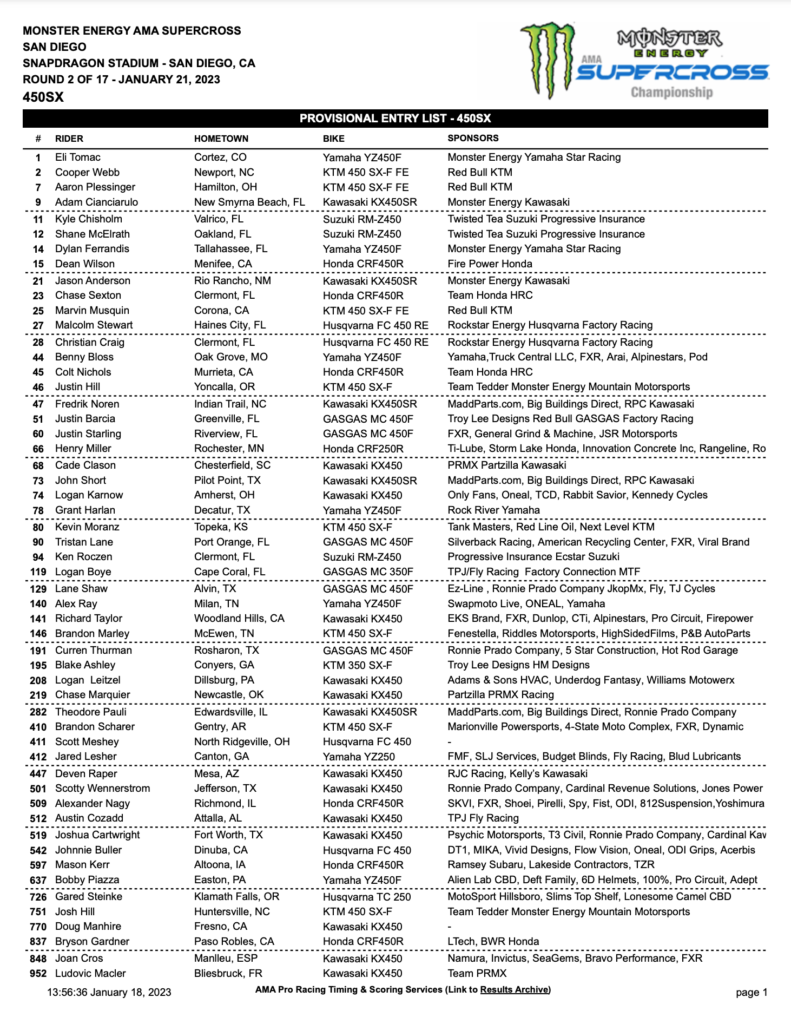 MONSTER ENERGY AMA SUPERCROSS
SAN DIEGO
SNAPDRAGON STADIUM - SAN DIEGO, CA
ROUND 2 OF 17 - JANUARY 21, 2023
450SX

MONSTER ENERGY AMA SUPERCROSS Championship

PROVISIONAL ENTRY LIST - 450SX

| # | RIDER | HOMETOWN | BIKE | SPONSORS |
|---|---|---|---|---|
| 1 | Eli Tomac | Cortez, CO | Yamaha YZ450F | Monster Energy Yamaha Star Racing |
| 2 | Cooper Webb | Newport, NC | KTM 450 SX-F FE | Red Bull KTM |
| 7 | Aaron Plessinger | Hamilton, OH | KTM 450 SX-F FE | Red Bull KTM |
| 9 | Adam Cianciarulo | New Smyrna Beach, FL | Kawasaki KX450SR | Monster Energy Kawasaki |
| 11 | Kyle Chisholm | Valrico, FL | Suzuki RM-Z450 | Twisted Tea Suzuki Progressive Insurance |
| 12 | Shane McElrath | Oakland, FL | Suzuki RM-Z450 | Twisted Tea Suzuki Progressive Insurance |
| 14 | Dylan Ferrandis | Tallahassee, FL | Yamaha YZ450F | Monster Energy Yamaha Star Racing |
| 15 | Dean Wilson | Menifee, CA | Honda CRF450R | Fire Power Honda |
| 21 | Jason Anderson | Rio Rancho, NM | Kawasaki KX450SR | Monster Energy Kawasaki |
| 23 | Chase Sexton | Clermont, FL | Honda CRF450R | Team Honda HRC |
| 25 | Marvin Musquin | Corona, CA | KTM 450 SX-F FE | Red Bull KTM |
| 27 | Malcolm Stewart | Haines City, FL | Husqvarna FC 450 RE | Rockstar Energy Husqvarna Factory Racing |
| 28 | Christian Craig | Clermont, FL | Husqvarna FC 450 RE | Rockstar Energy Husqvarna Factory Racing |
| 44 | Benny Bloss | Oak Grove, MO | Yamaha YZ450F | Yamaha,Truck Central LLC, FXR, Arai, Alpinestars, Pod |
| 45 | Colt Nichols | Murrieta, CA | Honda CRF450R | Team Honda HRC |
| 46 | Justin Hill | Yoncalla, OR | KTM 450 SX-F | Team Tedder Monster Energy Mountain Motorsports |
| 47 | Fredrik Noren | Indian Trail, NC | Kawasaki KX450SR | MaddParts.com, Big Buildings Direct, RPC Kawasaki |
| 51 | Justin Barcia | Greenville, FL | GASGAS MC 450F | Troy Lee Designs Red Bull GASGAS Factory Racing |
| 60 | Justin Starling | Riverview, FL | GASGAS MC 450F | FXR, General Grind & Machine, JSR Motorsports |
| 66 | Henry Miller | Rochester, MN | Honda CRF250R | Ti-Lube, Storm Lake Honda, Innovation Concrete Inc, Rangeline, Ro |
| 68 | Cade Clason | Chesterfield, SC | Kawasaki KX450 | PRMX Partzilla Kawasaki |
| 73 | John Short | Pilot Point, TX | Kawasaki KX450SR | MaddParts.com, Big Buildings Direct, RPC Kawasaki |
| 74 | Logan Karnow | Amherst, OH | Kawasaki KX450 | Only Fans, Oneal, TCD, Rabbit Savior, Kennedy Cycles |
| 78 | Grant Harlan | Decatur, TX | Yamaha YZ450F | Rock River Yamaha |
| 80 | Kevin Moranz | Topeka, KS | KTM 450 SX-F | Tank Masters, Red Line Oil, Next Level KTM |
| 90 | Tristan Lane | Port Orange, FL | GASGAS MC 450F | Silverback Racing, American Recycling Center, FXR, Viral Brand |
| 94 | Ken Roczen | Clermont, FL | Suzuki RM-Z450 | Progressive Insurance Ecstar Suzuki |
| 119 | Logan Boye | Cape Coral, FL | GASGAS MC 350F | TPJ/Fly Racing Factory Connection MTF |
| 129 | Lane Shaw | Alvin, TX | GASGAS MC 450F | Ez-Line , Ronnie Prado Company JkopMx, Fly, TJ Cycles |
| 140 | Alex Ray | Milan, TN | Yamaha YZ450F | Swapmoto Live, ONEAL, Yamaha |
| 141 | Richard Taylor | Woodland Hills, CA | Kawasaki KX450 | EKS Brand, FXR, Dunlop, CTi, Alpinestars, Pro Circuit, Firepower |
| 146 | Brandon Marley | McEwen, TN | KTM 450 SX-F | Fenestella, Riddles Motorsports, HighSidedFilms, P&B AutoParts |
| 191 | Curren Thurman | Rosharon, TX | GASGAS MC 450F | Ronnie Prado Company, 5 Star Construction, Hot Rod Garage |
| 195 | Blake Ashley | Conyers, GA | KTM 350 SX-F | Troy Lee Designs HM Designs |
| 208 | Logan Leitzel | Dillsburg, PA | Kawasaki KX450 | Adams & Sons HVAC, Underdog Fantasy, Williams Motowerx |
| 219 | Chase Marquier | Newcastle, OK | Kawasaki KX450 | Partzilla PRMX Racing |
| 282 | Theodore Pauli | Edwardsville, IL | Kawasaki KX450SR | MaddParts.com, Big Buildings Direct, Ronnie Prado Company |
| 410 | Brandon Scharer | Gentry, AR | KTM 450 SX-F | Marionville Powersports, 4-State Moto Complex, FXR, Dynamic |
| 411 | Scott Meshey | North Ridgeville, OH | Husqvarna FC 450 | - |
| 412 | Jared Lesher | Canton, GA | Yamaha YZ250 | FMF, SLJ Services, Budget Blinds, Fly Racing, Blud Lubricants |
| 447 | Deven Raper | Mesa, AZ | Kawasaki KX450 | RJC Racing, Kelly's Kawasaki |
| 501 | Scotty Wennerstrom | Jefferson, TX | Kawasaki KX450 | Ronnie Prado Company, Cardinal Revenue Solutions, Jones Power |
| 509 | Alexander Nagy | Richmond, IL | Honda CRF450R | SKVI, FXR, Shoei, Pirelli, Spy, Fist, ODI, 812Suspension,Yoshimura |
| 512 | Austin Cozadd | Attalla, AL | Kawasaki KX450 | TPJ Fly Racing |
| 519 | Joshua Cartwright | Fort Worth, TX | Kawasaki KX450 | Psychic Motorsports, T3 Civil, Ronnie Prado Company, Cardinal Kav |
| 542 | Johnnie Buller | Dinuba, CA | Husqvarna FC 450 | DT1, MIKA, Vivid Designs, Flow Vision, Oneal, ODI Grips, Acerbis |
| 597 | Mason Kerr | Altoona, IA | Honda CRF450R | Ramsey Subaru, Lakeside Contractors, TZR |
| 637 | Bobby Piazza | Easton, PA | Yamaha YZ450F | Alien Lab CBD, Deft Family, 6D Helmets, 100%, Pro Circuit, Adept |
| 726 | Gared Steinke | Klamath Falls, OR | Husqvarna TC 250 | MotoSport Hillsboro, Slims Top Shelf, Lonesome Camel CBD |
| 751 | Josh Hill | Huntersville, NC | KTM 450 SX-F | Team Tedder Monster Energy Mountain Motorsports |
| 770 | Doug Manhire | Fresno, CA | Kawasaki KX450 | - |
| 837 | Bryson Gardner | Paso Robles, CA | Honda CRF450R | LTech, BWR Honda |
| 848 | Joan Cros | Manlleu, ESP | Kawasaki KX450 | Namura, Invictus, SeaGems, Bravo Performance, FXR |
| 952 | Ludovic Macler | Bliesbruck, FR | Kawasaki KX450 | Team PRMX |

13:56:36 January 18, 2023   AMA Pro Racing Timing & Scoring Services (Link to Results Archive)   page 1